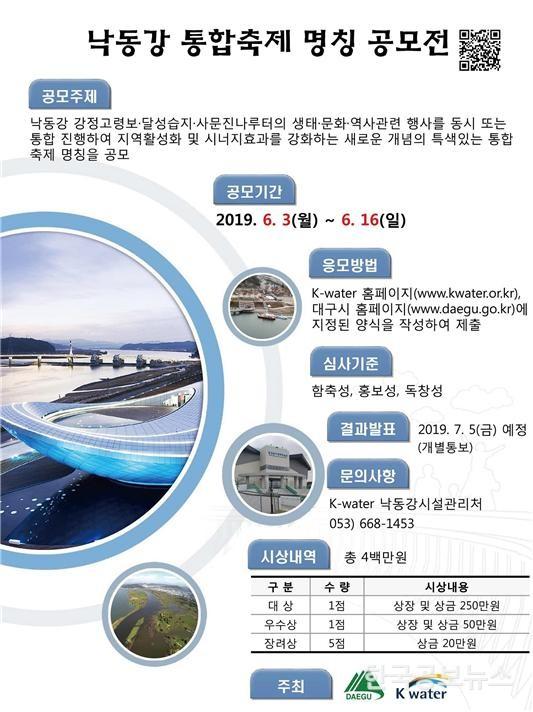 낙동강 통합축제 명칭 공모전

공모주제

낙동강 강정고령보·달성습지·사문진나루터의 생태·문화·역사관련 행사를 동시 또는 통합 진행하여 지역활성화 및 시너지효과를 강화하는 새로운 개념의 특색있는 통합 축제 명칭을 공모

공모기간

2019. 6. 3(월) ~ 6. 16(일)

응모방법

K-water 홈페이지(www.kwater.or.kr), 대구시 홈페이지(www.daegu.go.kr)에 지정된 양식을 작성하여 제출

심사기준

함축성, 홍보성, 독창성

결과발표

2019. 7. 5(금) 예정 (개별통보)

문의사항

K-water 낙동강시설관리처
053) 668-1453

시상내역

총 4백만원

| 구 분 | 수 량 | 시상내용 |
|---|---|---|
| 대 상 | 1점 | 상장 및 상금 250만원 |
| 우수상 | 1점 | 상장 및 상금 50만원 |
| 장려상 | 5점 | 상금 20만원 |

주최

DAEGU K water

한국공보뉴스